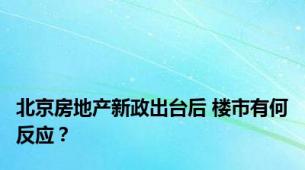 北京房地产新政出台后 楼市有何反应？